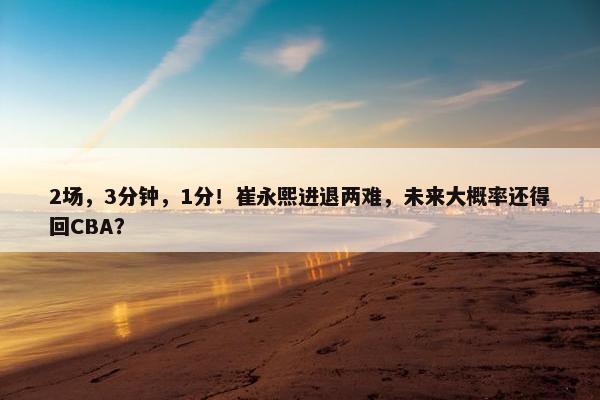 2场，3分钟，1分！崔永熙进退两难，未来大概率还得回CBA？